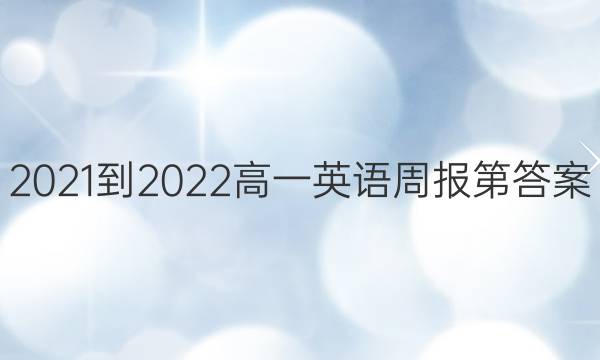 2021到2022高一英语周报第答案